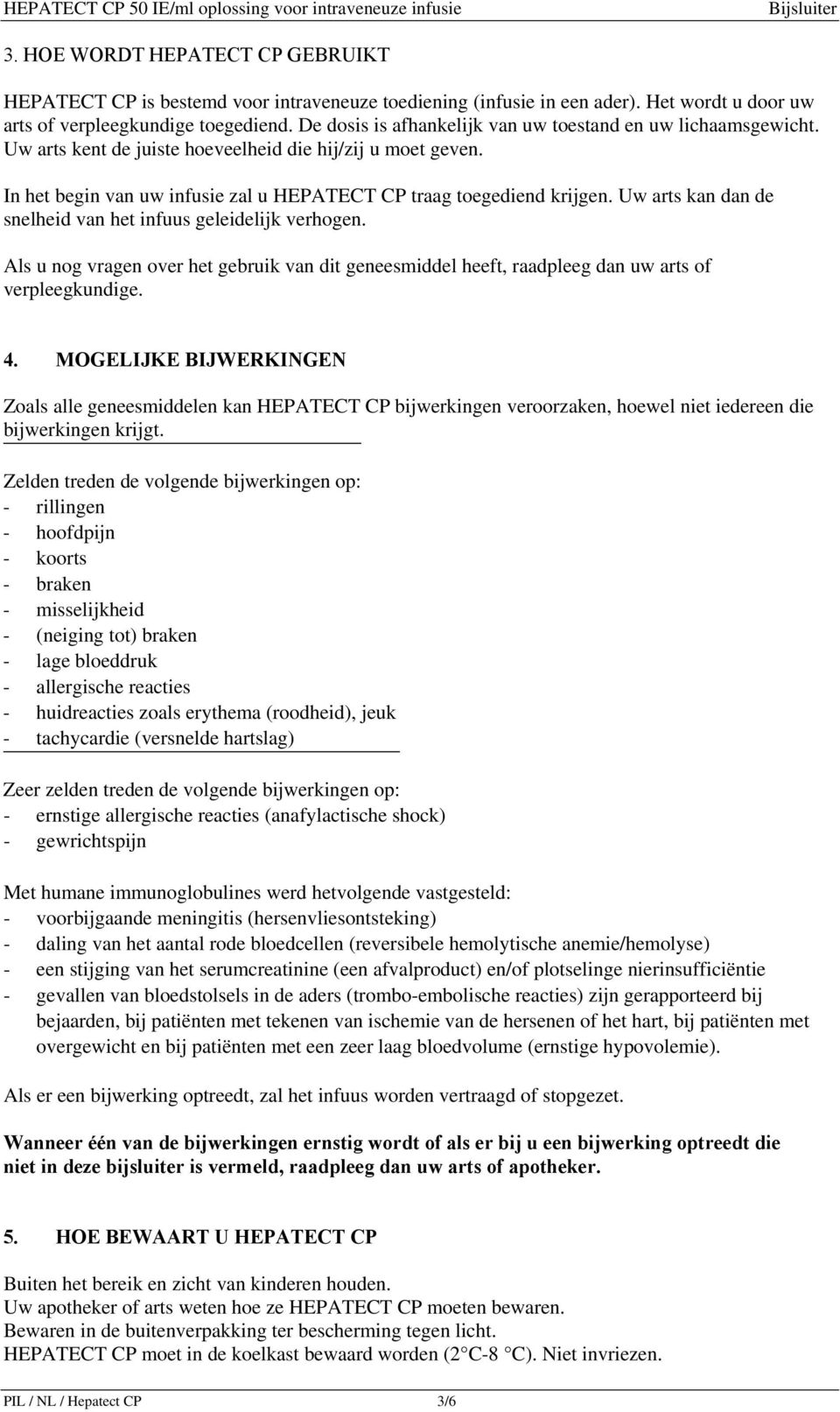 HEPATECT CP 50 IE/ml oplossing voor intraveneuze infusie Bijsluiter

3. HOE WORDT HEPATECT CP GEBRUIKT

HEPATECT CP is bestemd voor intraveneuze toediening (infusie in een ader). Het wordt u door uw arts of verpleegkundige toegediend. De dosis is afhankelijk van uw toestand en uw lichaamsgewicht. Uw arts kent de juiste hoeveelheid die hij/zij u moet geven.

In het begin van uw infusie zal u HEPATECT CP traag toegediend krijgen. Uw arts kan dan de snelheid van het infuus geleidelijk verhogen.

Als u nog vragen over het gebruik van dit geneesmiddel heeft, raadpleeg dan uw arts of verpleegkundige.

4. MOGELIJKE BIJWERKINGEN

Zoals alle geneesmiddelen kan HEPATECT CP bijwerkingen veroorzaken, hoewel niet iedereen die bijwerkingen krijgt.

Zelden treden de volgende bijwerkingen op:
- rillingen
- hoofdpijn
- koorts
- braken
- misselijkheid
- (neiging tot) braken
- lage bloeddruk
- allergische reacties
- huidreacties zoals erythema (roodheid), jeuk
- tachycardie (versnelde hartslag)

Zeer zelden treden de volgende bijwerkingen op:
- ernstige allergische reacties (anafylactische shock)
- gewrichtspijn

Met humane immunoglobulines werd hetvolgende vastgesteld:
- voorbijgaande meningitis (hersenvliesontsteking)
- daling van het aantal rode bloedcellen (reversibele hemolytische anemie/hemolyse)
- een stijging van het serumcreatinine (een afvalproduct) en/of plotselinge nierinsufficiëntie
- gevallen van bloedstolsels in de aders (trombo-embolische reacties) zijn gerapporteerd bij bejaarden, bij patiënten met tekenen van ischemie van de hersenen of het hart, bij patiënten met overgewicht en bij patiënten met een zeer laag bloedvolume (ernstige hypovolemie).

Als er een bijwerking optreedt, zal het infuus worden vertraagd of stopgezet.

Wanneer één van de bijwerkingen ernstig wordt of als er bij u een bijwerking optreedt die niet in deze bijsluiter is vermeld, raadpleeg dan uw arts of apotheker.

5. HOE BEWAART U HEPATECT CP

Buiten het bereik en zicht van kinderen houden.
Uw apotheker of arts weten hoe ze HEPATECT CP moeten bewaren.
Bewaren in de buitenverpakking ter bescherming tegen licht.
HEPATECT CP moet in de koelkast bewaard worden (2 °C-8 °C). Niet invriezen.

PIL / NL / Hepatect CP 3/6